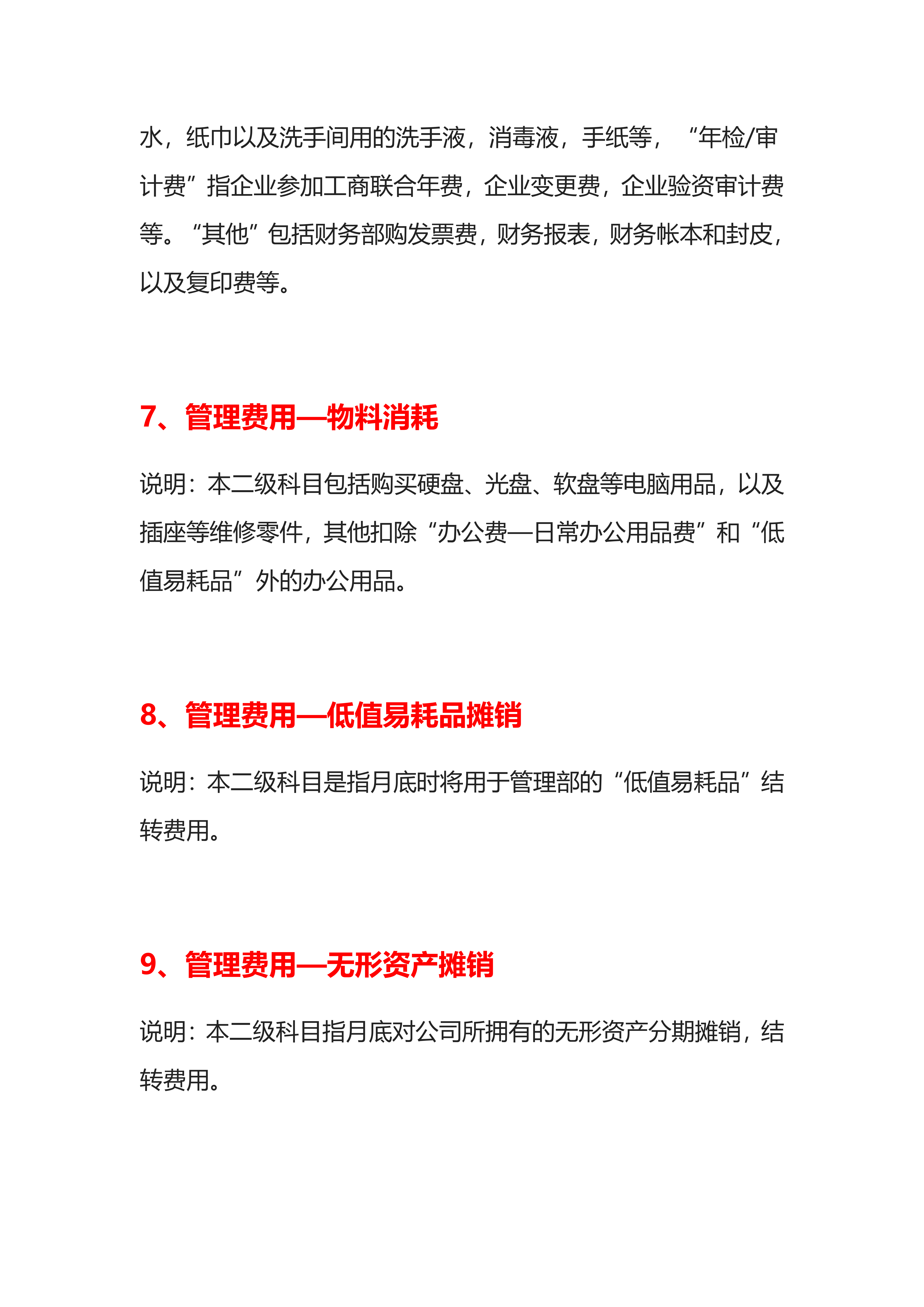 水，纸巾以及洗手间用的洗手液，消毒液，手纸等，“年检/审计费”指企业参加工商联合年费，企业变更费，企业验资审计费等。“其他”包括财务部购发票费，财务报表，财务帐本和封皮，以及复印费等。

7、管理费用—物料消耗

说明：本二级科目包括购买硬盘、光盘、软盘等电脑用品，以及插座等维修零件，其他扣除“办公费—日常办公用品费”和“低值易耗品”外的办公用品。

8、管理费用—低值易耗品摊销

说明：本二级科目是指月底时将用于管理部的“低值易耗品”结转费用。

9、管理费用—无形资产摊销

说明：本二级科目指月底对公司所拥有的无形资产分期摊销，结转费用。